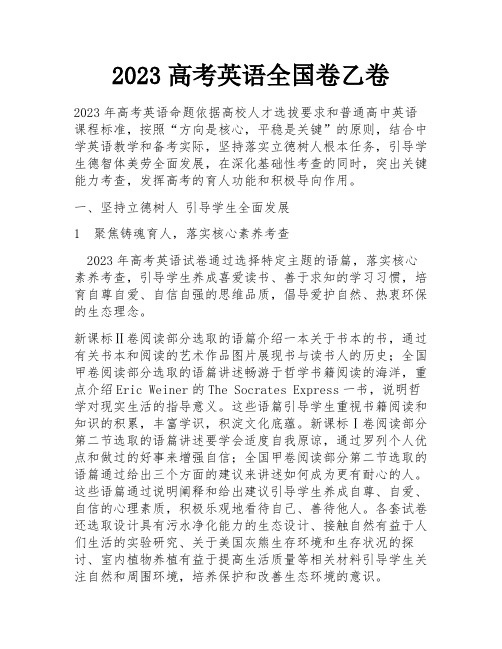 2023 高考英语全国卷乙卷

2023 年高考英语命题依据高校人才选拔要求和普通高中英语课程标准，按照“方向是核心，平稳是关键”的原则，结合中学英语教学和备考实际，坚持落实立德树人根本任务，引导学生德智体美劳全面发展，在深化基础性考查的同时，突出关键能力考查，发挥高考的育人功能和积极导向作用。

一、坚持立德树人 引导学生全面发展

1 聚焦铸魂育人，落实核心素养考查

2023 年高考英语试卷通过选择特定主题的语篇，落实核心素养考查，引导学生养成喜爱读书、善于求知的学习习惯，培育自尊自爱、自信自强的思维品质，倡导爱护自然、热衷环保的生态理念。

新课标Ⅱ卷阅读部分选取的语篇介绍一本关于书本的书，通过有关书本和阅读的艺术作品图片展现书与读书人的历史；全国甲卷阅读部分选取的语篇讲述畅游于哲学书籍阅读的海洋，重点介绍 Eric Weiner 的 The Socrates Express 一书，说明哲学对现实生活的指导意义。这些语篇引导学生重视书籍阅读和知识的积累，丰富学识，积淀文化底蕴。新课标Ⅰ卷阅读部分第二节选取的语篇讲述要学会适度自我原谅，通过罗列个人优点和做过的好事来增强自信；全国甲卷阅读部分第二节选取的语篇通过给出三个方面的建议来讲述如何成为更有耐心的人。这些语篇通过说明阐释和给出建议引导学生养成自尊、自爱、自信的心理素质，积极乐观地看待自己、善待他人。各套试卷还选取设计具有污水净化能力的生态设计、接触自然有益于人们生活的实验研究、关于美国灰熊生存环境和生存状况的探讨、室内植物养植有益于提高生活质量等相关材料引导学生关注自然和周围环境，培养保护和改善生态环境的意识。